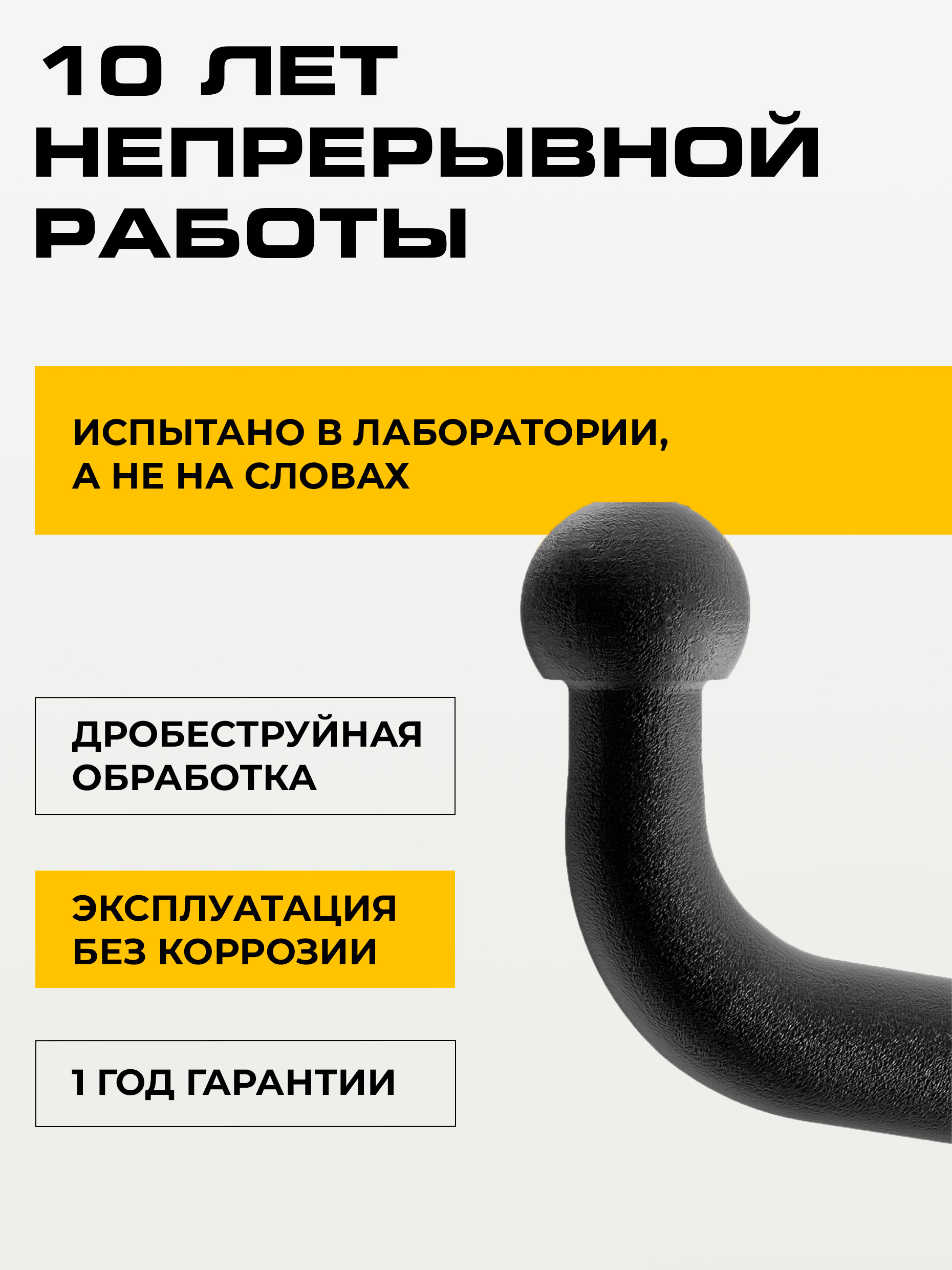 10 ЛЕТ НЕПРЕРЫВНОЙ РАБОТЫ

ИСПЫТАНО В ЛАБОРАТОРИИ, А НЕ НА СЛОВАХ

ДРОБЕСТРУЙНАЯ ОБРАБОТКА

ЭКСПЛУАТАЦИЯ БЕЗ КОРРОЗИИ

1 ГОД ГАРАНТИИ